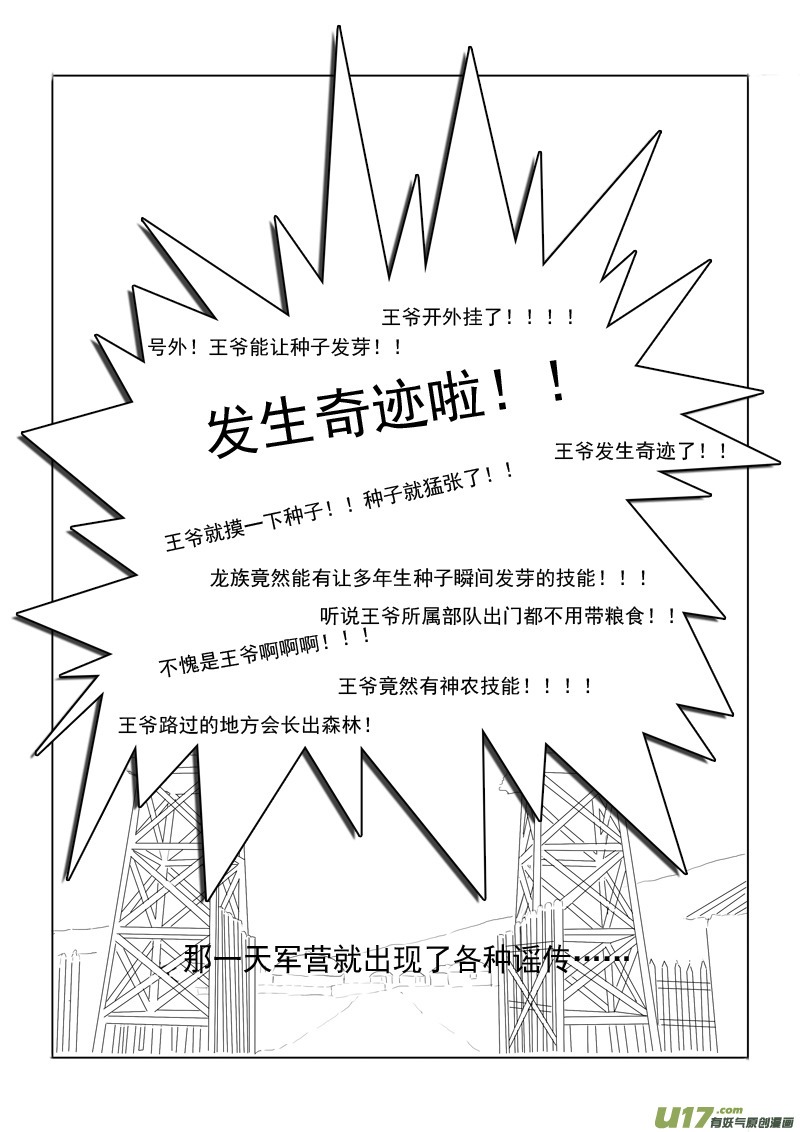 王爷开外挂了！！！！

号外！王爷能让种子发芽！！

发生奇迹啦！！

王爷发生奇迹了！！

王爷就摸一下种子！！种子就猛张了！！

龙族竟然能有让多年生种子瞬间发芽的技能！！！

听说王爷所属部队出门都不用带粮食！！

不愧是王爷啊啊啊！！！

王爷竟然有神农技能！！！！

王爷路过的地方会长出森林！

那一天军营就出现了各种谣传……

u17.com 有妖气原创漫画